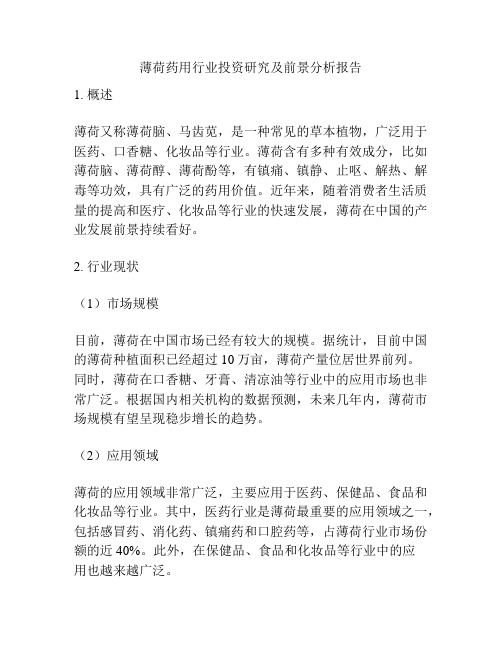 薄荷药用行业投资研究及前景分析报告

1. 概述

薄荷又称薄荷脑、马齿苋，是一种常见的草本植物，广泛用于医药、口香糖、化妆品等行业。薄荷含有多种有效成分，比如薄荷脑、薄荷醇、薄荷酚等，有镇痛、镇静、止呕、解热、解毒等功效，具有广泛的药用价值。近年来，随着消费者生活质量的提高和医疗、化妆品等行业的快速发展，薄荷在中国的产业发展前景持续看好。

2. 行业现状

（1）市场规模

目前，薄荷在中国市场已经有较大的规模。据统计，目前中国的薄荷种植面积已经超过 10 万亩，薄荷产量位居世界前列。同时，薄荷在口香糖、牙膏、清凉油等行业中的应用市场也非常广泛。根据国内相关机构的数据预测，未来几年内，薄荷市场规模有望呈现稳步增长的趋势。

（2）应用领域

薄荷的应用领域非常广泛，主要应用于医药、保健品、食品和化妆品等行业。其中，医药行业是薄荷最重要的应用领域之一，包括感冒药、消化药、镇痛药和口腔药等，占薄荷行业市场份额的近 40%。此外，在保健品、食品和化妆品等行业中的应用也越来越广泛。